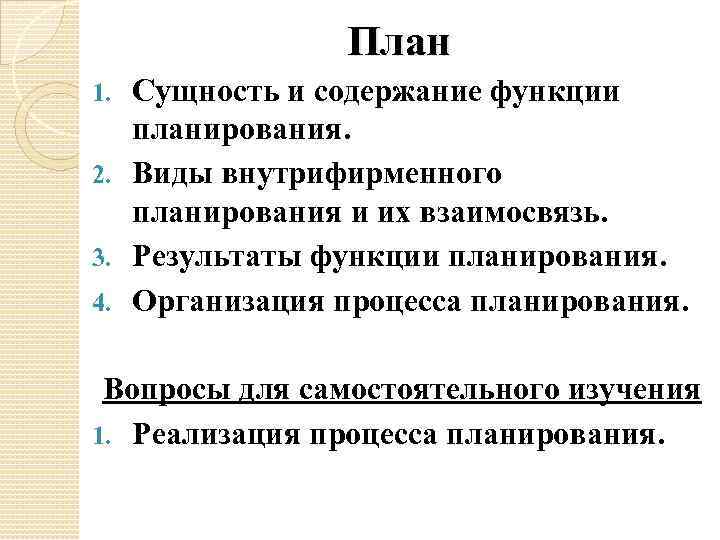 План

1. Сущность и содержание функции планирования.
2. Виды внутрифирменного планирования и их взаимосвязь.
3. Результаты функции планирования.
4. Организация процесса планирования.

Вопросы для самостоятельного изучения

1. Реализация процесса планирования.